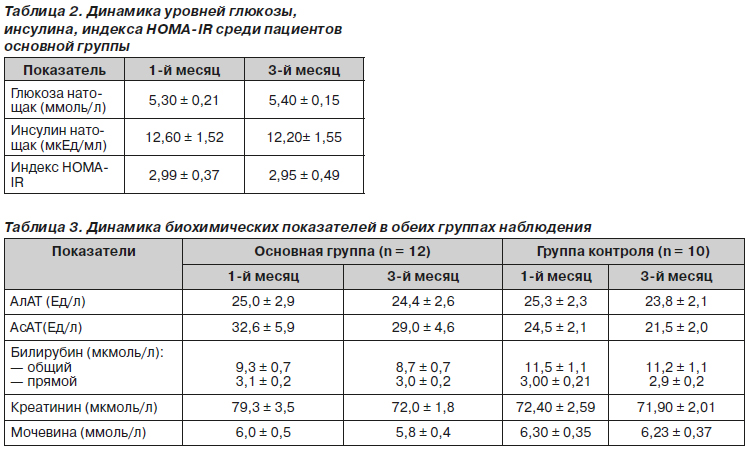 Таблица 2. Динамика уровней глюкозы, инсулина, индекса HOMA-IR среди пациентов основной группы

| Показатель | 1-й месяц | 3-й месяц |
|---|---|---|
| Глюкоза натощак (ммоль/л) | 5,30 ± 0,21 | 5,40 ± 0,15 |
| Инсулин натощак (мкЕд/мл) | 12,60 ± 1,52 | 12,20± 1,55 |
| Индекс HOMA-IR | 2,99 ± 0,37 | 2,95 ± 0,49 |

Таблица 3. Динамика биохимических показателей в обеих группах наблюдения

| Показатели | Основная группа (n = 12) | | Группа контроля (n = 10) | |
|---|---|---|---|---|
| | 1-й месяц | 3-й месяц | 1-й месяц | 3-й месяц |
| АлАТ (Ед/л) | 25,0 ± 2,9 | 24,4 ± 2,6 | 25,3 ± 2,3 | 23,8 ± 2,1 |
| АсАТ(Ед/л) | 32,6 ± 5,9 | 29,0 ± 4,6 | 24,5 ± 2,1 | 21,5 ± 2,0 |
| Билирубин (мкмоль/л): — общий — прямой | 9,3 ± 0,7 3,1 ± 0,2 | 8,7 ± 0,7 3,0 ± 0,2 | 11,5 ± 1,1 3,00 ± 0,21 | 11,2 ± 1,1 2,9 ± 0,2 |
| Креатинин (мкмоль/л) | 79,3 ± 3,5 | 72,0 ± 1,8 | 72,40 ± 2,59 | 71,90 ± 2,01 |
| Мочевина (ммоль/л) | 6,0 ± 0,5 | 5,8 ± 0,4 | 6,30 ± 0,35 | 6,23 ± 0,37 |